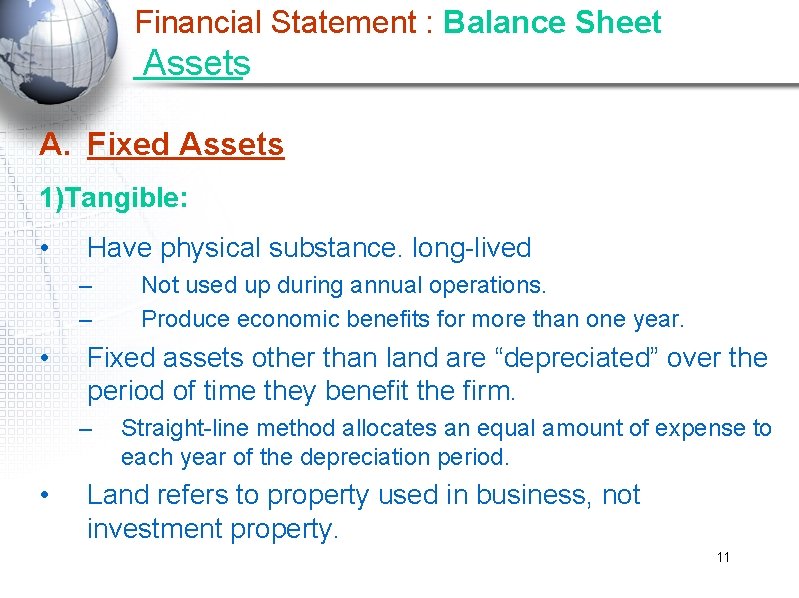 Financial Statement : Balance Sheet
Assets

A. Fixed Assets

1)Tangible:

• Have physical substance. long-lived
– Not used up during annual operations.
– Produce economic benefits for more than one year.

• Fixed assets other than land are “depreciated” over the period of time they benefit the firm.
– Straight-line method allocates an equal amount of expense to each year of the depreciation period.

• Land refers to property used in business, not investment property.

11